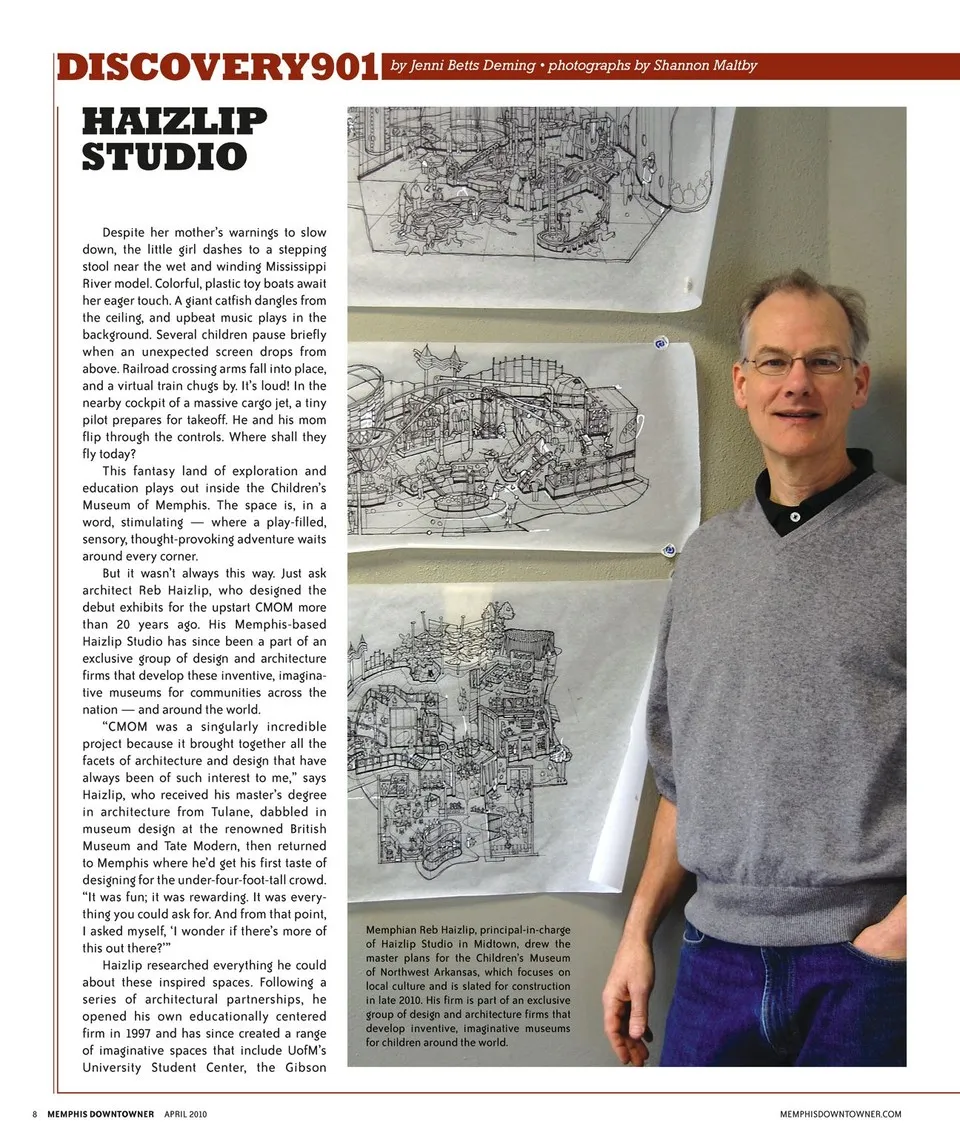 DISCOVERY901 by Jenni Betts Deming • photographs by Shannon Maltby

HAIZLIP STUDIO

Despite her mother's warnings to slow down, the little girl dashes to a stepping stool near the wet and winding Mississippi River model. Colorful, plastic toy boats await her eager touch. A giant catfish dangles from the ceiling, and upbeat music plays in the background. Several children pause briefly when an unexpected screen drops from above. Railroad crossing arms fall into place, and a virtual train chugs by. It's loud! In the nearby cockpit of a massive cargo jet, a tiny pilot prepares for takeoff. He and his mom flip through the controls. Where shall they fly today?

This fantasy land of exploration and education plays out inside the Children's Museum of Memphis. The space is, in a word, stimulating — where a play-filled, sensory, thought-provoking adventure waits around every corner.

But it wasn't always this way. Just ask architect Reb Haizlip, who designed the debut exhibits for the upstart CMOM more than 20 years ago. His Memphis-based Haizlip Studio has since been a part of an exclusive group of design and architecture firms that develop these inventive, imaginative museums for communities across the nation — and around the world.

"CMOM was a singularly incredible project because it brought together all the facets of architecture and design that have always been of such interest to me," says Haizlip, who received his master's degree in architecture from Tulane, dabbled in museum design at the renowned British Museum and Tate Modern, then returned to Memphis where he'd get his first taste of designing for the under-four-foot-tall crowd. "It was fun; it was rewarding. It was everything you could ask for. And from that point, I asked myself, 'I wonder if there's more of this out there?'"

Haizlip researched everything he could about these inspired spaces. Following a series of architectural partnerships, he opened his own educationally centered firm in 1997 and has since created a range of imaginative spaces that include UofM's University Student Center, the Gibson

Memphian Reb Haizlip, principal-in-charge of Haizlip Studio in Midtown, drew the master plans for the Children's Museum of Northwest Arkansas, which focuses on local culture and is slated for construction in late 2010. His firm is part of an exclusive group of design and architecture firms that develop inventive, imaginative museums for children around the world.

8 MEMPHIS DOWNTOWNER APRIL 2010 MEMPHISDOWNTOWNER.COM